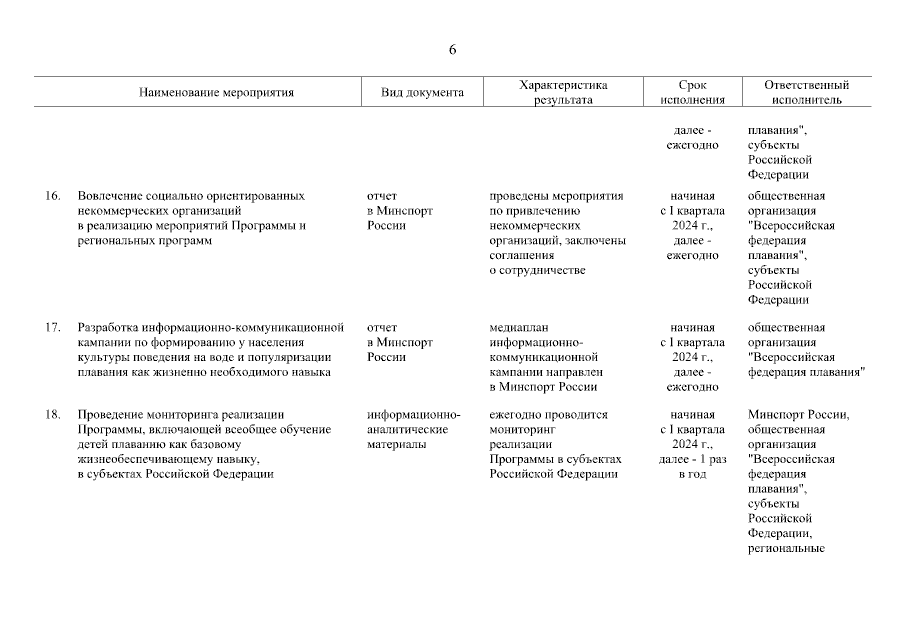 6

| | Наименование мероприятия | Вид документа | Характеристика результата | Срок исполнения | Ответственный исполнитель |
|---|---|---|---|---|---|
| | | | | далее - ежегодно | плавания", субъекты Российской Федерации |
| 16. | Вовлечение социально ориентированных некоммерческих организаций в реализацию мероприятий Программы и региональных программ | отчет в Минспорт России | проведены мероприятия по привлечению некоммерческих организаций, заключены соглашения о сотрудничестве | начиная с I квартала 2024 г., далее - ежегодно | общественная организация "Всероссийская федерация плавания", субъекты Российской Федерации |
| 17. | Разработка информационно-коммуникационной кампании по формированию у населения культуры поведения на воде и популяризации плавания как жизненно необходимого навыка | отчет в Минспорт России | медиаплан информационно-коммуникационной кампании направлен в Минспорт России | начиная с I квартала 2024 г., далее - ежегодно | общественная организация "Всероссийская федерация плавания" |
| 18. | Проведение мониторинга реализации Программы, включающей всеобщее обучение детей плаванию как базовому жизнеобеспечивающему навыку, в субъектах Российской Федерации | информационно-аналитические материалы | ежегодно проводится мониторинг реализации Программы в субъектах Российской Федерации | начиная с I квартала 2024 г., далее - 1 раз в год | Минспорт России, общественная организация "Всероссийская федерация плавания", субъекты Российской Федерации, региональные |